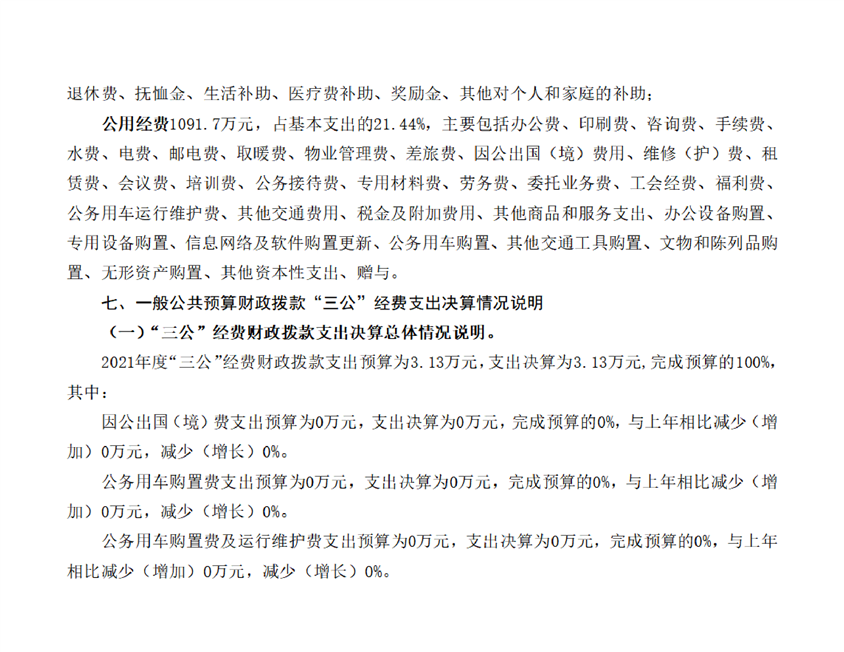 退休费、抚恤金、生活补助、医疗费补助、奖励金、其他对个人和家庭的补助；

公用经费1091.7万元，占基本支出的21.44%，主要包括办公费、印刷费、咨询费、手续费、水费、电费、邮电费、取暖费、物业管理费、差旅费、因公出国（境）费用、维修（护）费、租赁费、会议费、培训费、公务接待费、专用材料费、劳务费、委托业务费、工会经费、福利费、公务用车运行维护费、其他交通费用、税金及附加费用、其他商品和服务支出、办公设备购置、专用设备购置、信息网络及软件购置更新、公务用车购置、其他交通工具购置、文物和陈列品购置、无形资产购置、其他资本性支出、赠与。

七、一般公共预算财政拨款“三公”经费支出决算情况说明

（一）“三公”经费财政拨款支出决算总体情况说明。

2021年度“三公”经费财政拨款支出预算为3.13万元，支出决算为3.13万元，完成预算的100%，其中：

因公出国（境）费支出预算为0万元，支出决算为0万元，完成预算的0%，与上年相比减少（增加）0万元，减少（增长）0%。

公务用车购置费支出预算为0万元，支出决算为0万元，完成预算的0%，与上年相比减少（增加）0万元，减少（增长）0%。

公务用车购置费及运行维护费支出预算为0万元，支出决算为0万元，完成预算的0%，与上年相比减少（增加）0万元，减少（增长）0%。